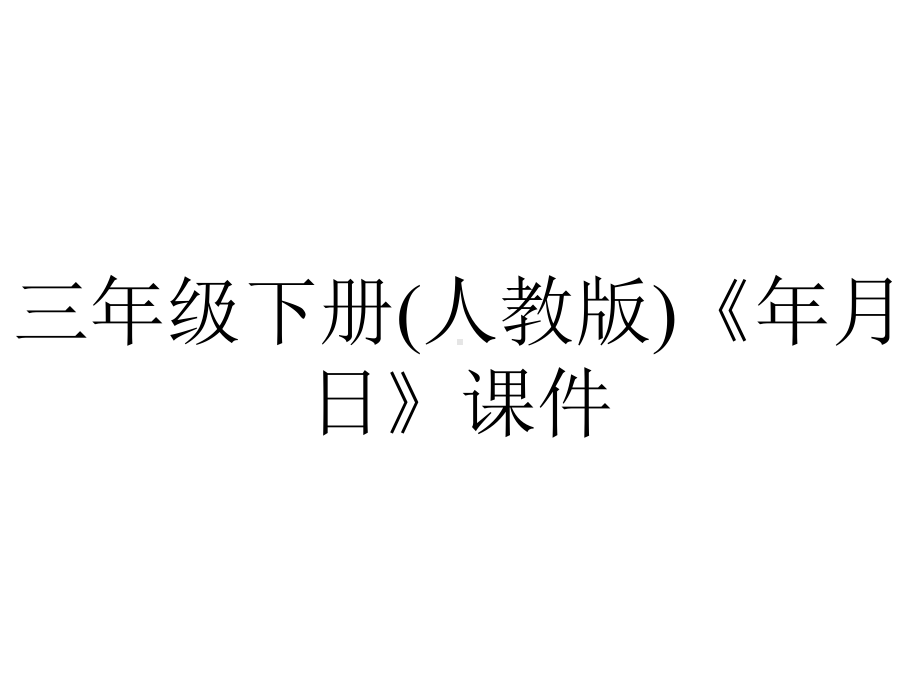 三年级下册(人教版)《年月日》课件